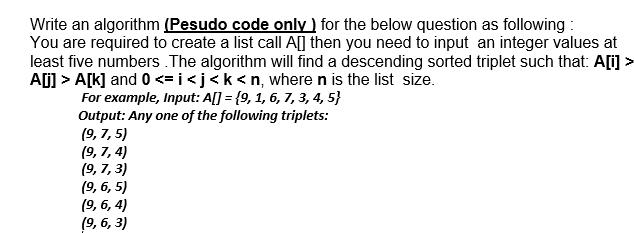 Write an algorithm (Pesudo code only ) for the below question as following :
You are required to create a list call A[] then you need to input an integer values at least five numbers .The algorithm will find a descending sorted triplet such that: A[i] > A[j] > A[k] and 0 <= i < j < k < n, where n is the list size.

For example, Input: A[] = {9, 1, 6, 7, 3, 4, 5}
Output: Any one of the following triplets:
(9, 7, 5)
(9, 7, 4)
(9, 7, 3)
(9, 6, 5)
(9, 6, 4)
(9, 6, 3)